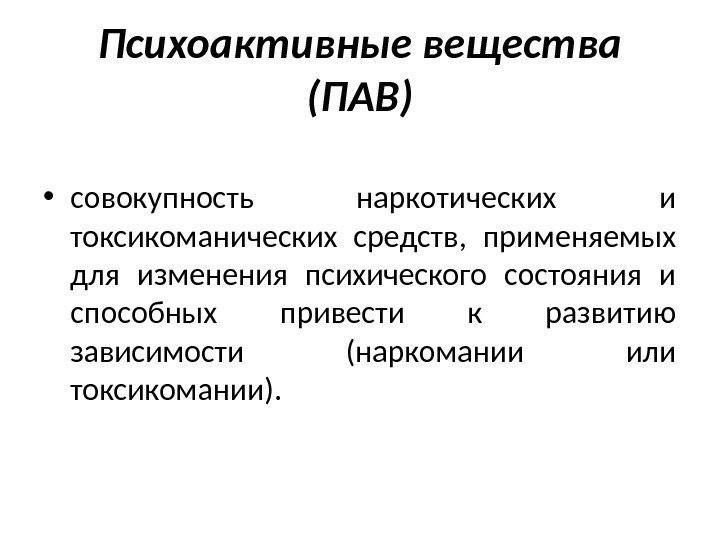 Психоактивные вещества (ПАВ)

• совокупность наркотических и токсикоманических средств, применяемых для изменения психического состояния и способных привести к развитию зависимости (наркомании или токсикомании).